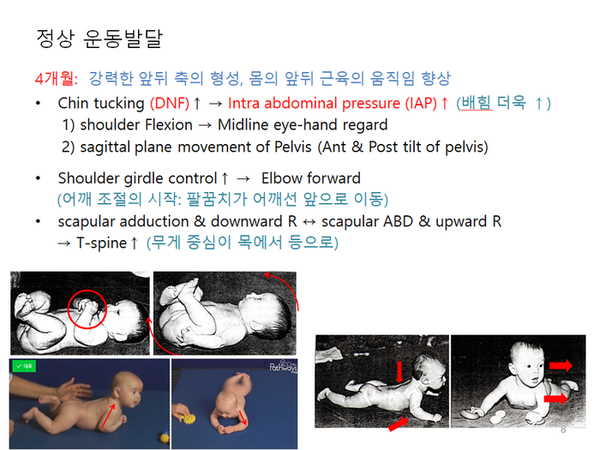 정상 운동발달

4개월: 강력한 앞뒤 축의 형성, 몸의 앞뒤 근육의 움직임 향상

• Chin tucking (DNF)↑ → Intra abdominal pressure (IAP)↑ (배힘 더욱 ↑)
1) shoulder Flexion → Midline eye-hand regard
2) sagittal plane movement of Pelvis (Ant & Post tilt of pelvis)

• Shoulder girdle control↑ → Elbow forward (어깨 조절의 시작: 팔꿈치가 어깨선 앞으로 이동)

• scapular adduction & downward R ↔ scapular ABD & upward R → T-spine↑ (무게 중심이 목에서 등으로)

Pathways

8